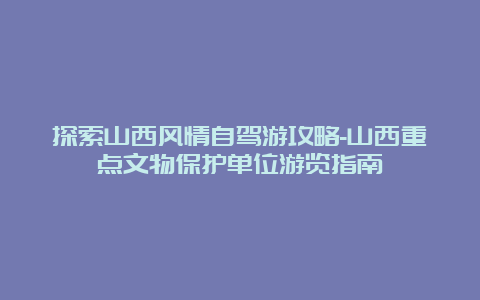 探索山西风情自驾游攻略-山西重点文物保护单位游览指南